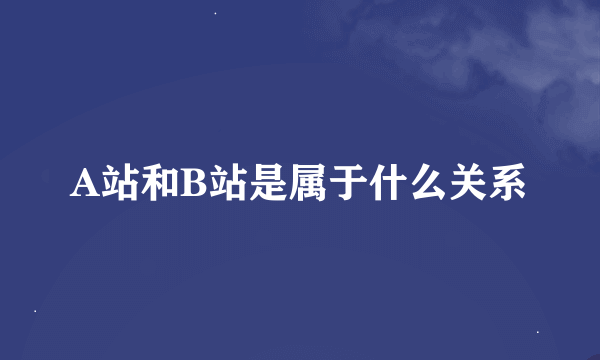 A站和B站是属于什么关系